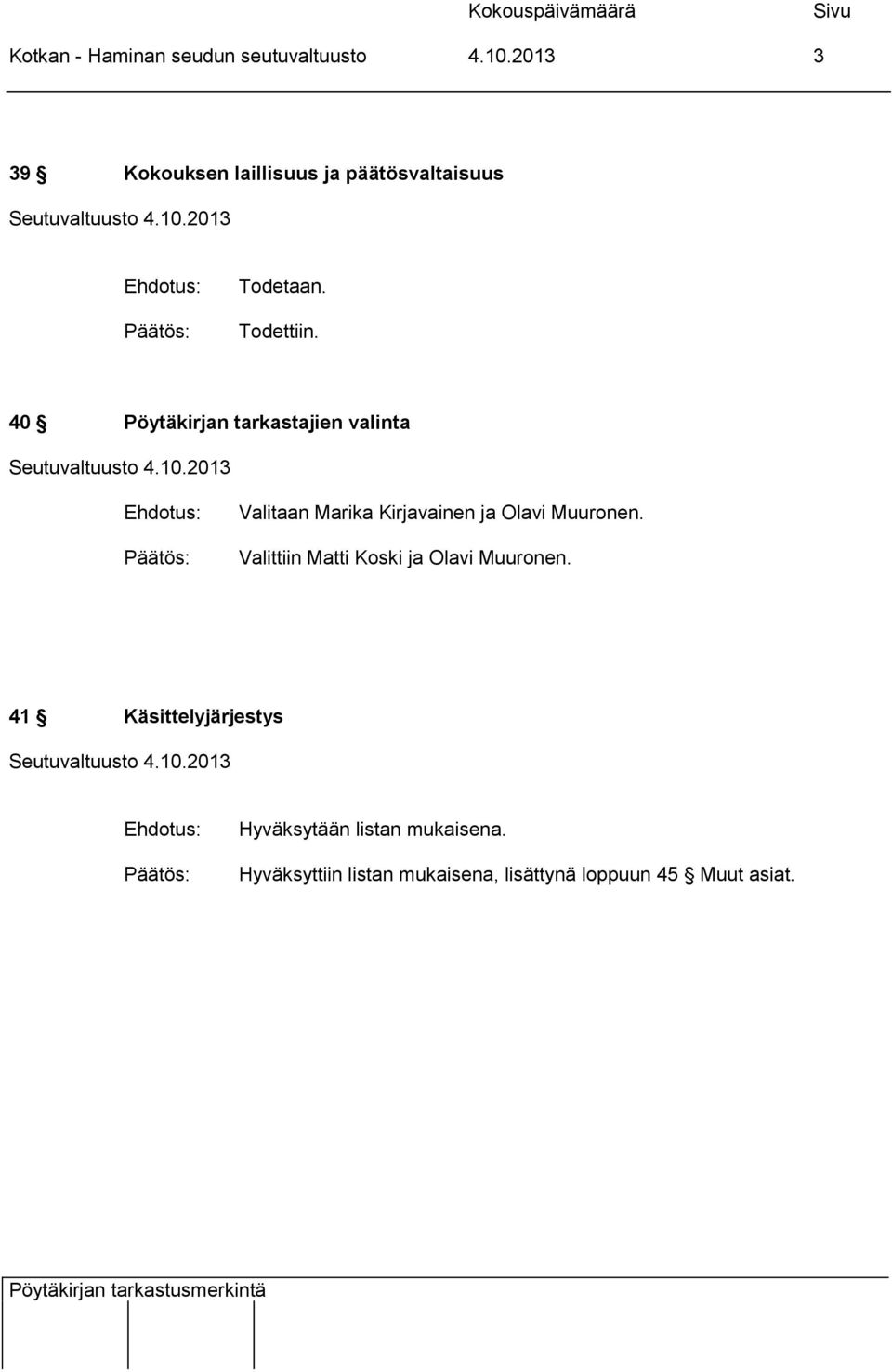 Kokouspäivämäärä Sivu

Kotkan - Haminan seudun seutuvaltuusto 4.10.2013 3

39 § Kokouksen laillisuus ja päätösvaltaisuus

Seutuvaltuusto 4.10.2013

Ehdotus: Todetaan.

Päätös: Todettiin.

40 § Pöytäkirjan tarkastajien valinta

Seutuvaltuusto 4.10.2013

Ehdotus: Valitaan Marika Kirjavainen ja Olavi Muuronen.

Päätös: Valittiin Matti Koski ja Olavi Muuronen.

41 § Käsittelyjärjestys

Seutuvaltuusto 4.10.2013

Ehdotus: Hyväksytään listan mukaisena.

Päätös: Hyväksyttiin listan mukaisena, lisättynä loppuun 45 § Muut asiat.

Pöytäkirjan tarkastusmerkintä